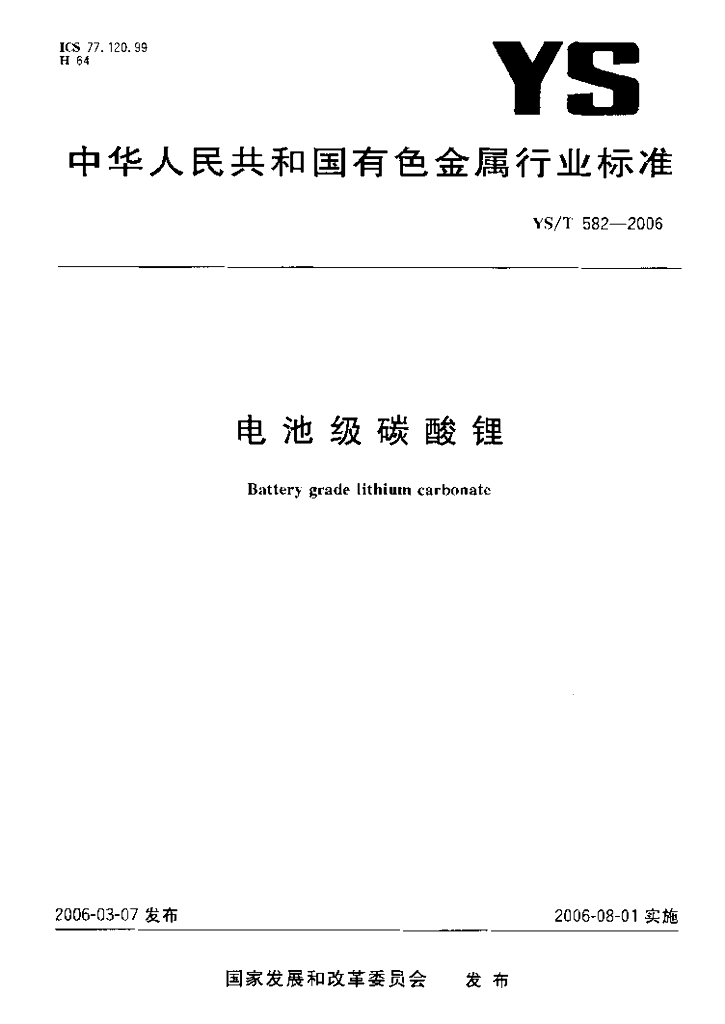 ICS 77.120.99
H 64

YS

中华人民共和国有色金属行业标准

YS/T 582—2006

电池级碳酸锂

Battery grade lithium carbonate

2006-03-07 发布

2006-08-01 实施

国家发展和改革委员会 发布